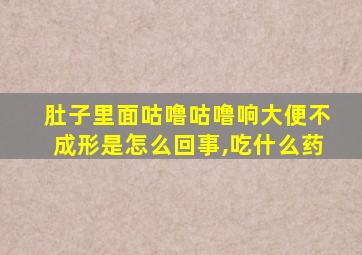 肚子里面咕噜咕噜响大便不成形是怎么回事,吃什么药